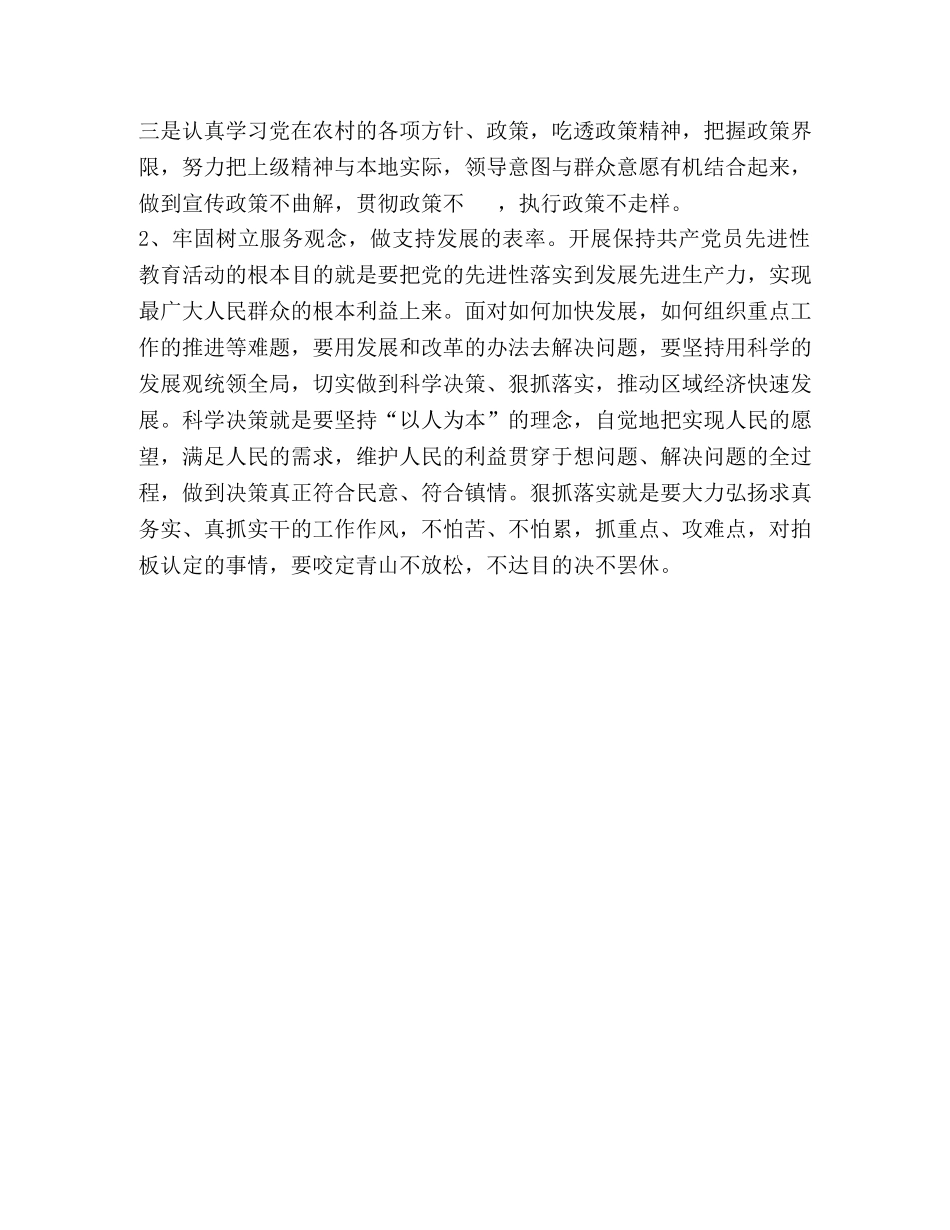 三是认真学习党在农村的各项方针、政策，吃透政策精神，把握政策界限，努力把上级精神与本地实际，领导意图与群众意愿有机结合起来，做到宣传政策不曲解，贯彻政策不 ，执行政策不走样。
2、牢固树立服务观念，做支持发展的表率。开展保持共产党员先进性教育活动的根本目的就是要把党的先进性落实到发展先进生产力，实现最广大人民群众的根本利益上来。面对如何加快发展，如何组织重点工作的推进等难题，要用发展和改革的办法去解决问题，要坚持用科学的发展观统领全局，切实做到科学决策、狠抓落实，推动区域经济快速发展。科学决策就是要坚持“以人为本”的理念，自觉地把实现人民的愿望，满足人民的需求，维护人民的利益贯穿于想问题、解决问题的全过程，做到决策真正符合民意、符合镇情。狠抓落实就是要大力弘扬求真务实、真抓实干的工作作风，不怕苦、不怕累，抓重点、攻难点，对拍板认定的事情，要咬定青山不放松，不达目的决不罢休。